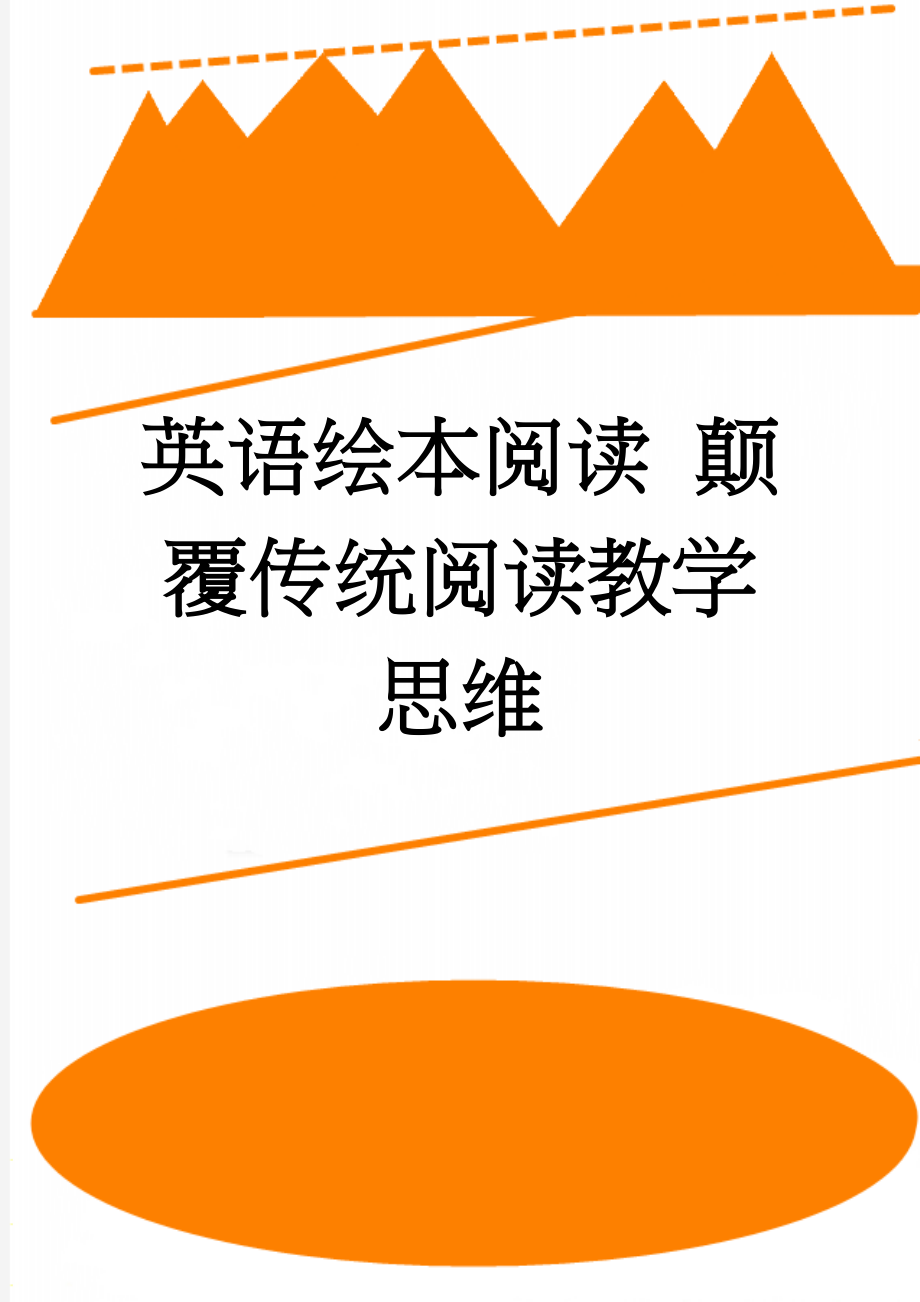 英语绘本阅读 颠覆传统阅读教学思维